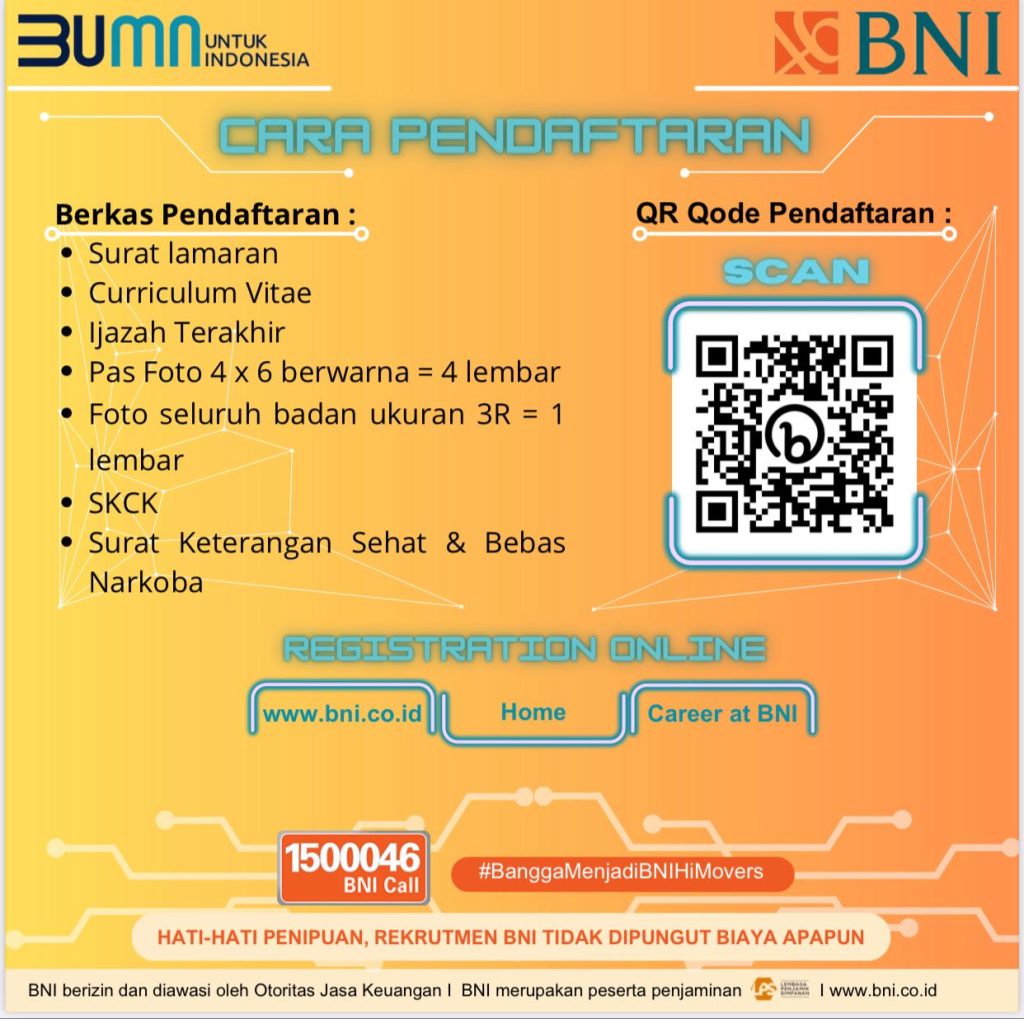 BUMN UNTUK INDONESIA

BNI

CARA PENDAFTARAN

Berkas Pendaftaran :
- Surat lamaran
- Curriculum Vitae
- Ijazah Terakhir
- Pas Foto 4 x 6 berwarna = 4 lembar
- Foto seluruh badan ukuran 3R = 1 lembar
- SKCK
- Surat Keterangan Sehat & Bebas Narkoba

QR Qode Pendaftaran :

SCAN

REGISTRATION ONLINE

www.bni.co.id

Home

Career at BNI

1500046 BNI Call

#BanggaMenjadiBNIHiMovers

HATI-HATI PENIPUAN, REKRUTMEN BNI TIDAK DIPUNGUT BIAYA APAPUN

BNI berizin dan diawasi oleh Otoritas Jasa Keuangan I BNI merupakan peserta penjaminan LEMBAGA PENJAMIN SIMPANAN I www.bni.co.id